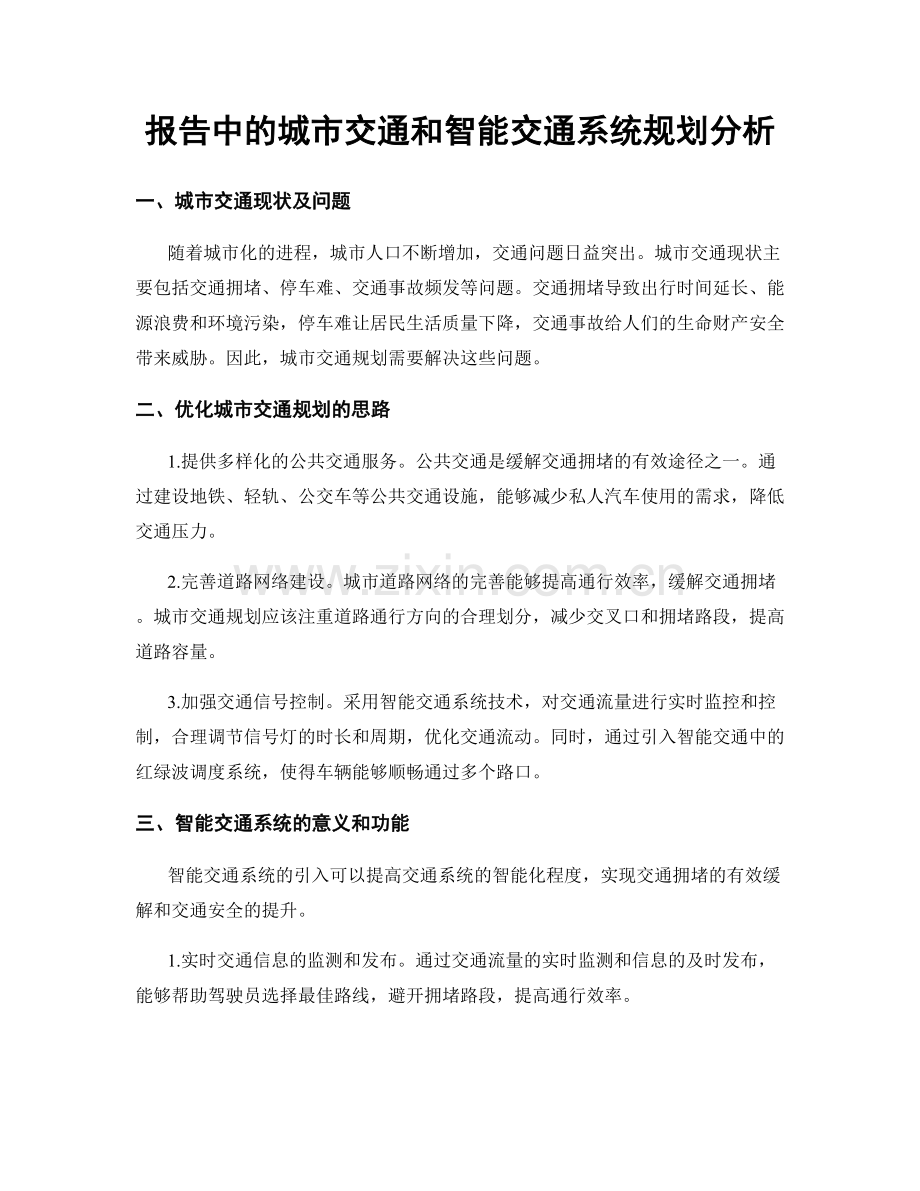 报告中的城市交通和智能交通系统规划分析

一、城市交通现状及问题

随着城市化的进程，城市人口不断增加，交通问题日益突出。城市交通现状主要包括交通拥堵、停车难、交通事故频发等问题。交通拥堵导致出行时间延长、能源浪费和环境污染，停车难让居民生活质量下降，交通事故给人们的生命财产安全带来威胁。因此，城市交通规划需要解决这些问题。

二、优化城市交通规划的思路

1.提供多样化的公共交通服务。公共交通是缓解交通拥堵的有效途径之一。通过建设地铁、轻轨、公交车等公共交通设施，能够减少私人汽车使用的需求，降低交通压力。

2.完善道路网络建设。城市道路网络的完善能够提高通行效率，缓解交通拥堵。城市交通规划应该注重道路通行方向的合理划分，减少交叉口和拥堵路段，提高道路容量。

3.加强交通信号控制。采用智能交通系统技术，对交通流量进行实时监控和控制，合理调节信号灯的时长和周期，优化交通流动。同时，通过引入智能交通中的红绿波调度系统，使得车辆能够顺畅通过多个路口。

三、智能交通系统的意义和功能

智能交通系统的引入可以提高交通系统的智能化程度，实现交通拥堵的有效缓解和交通安全的提升。

1.实时交通信息的监测和发布。通过交通流量的实时监测和信息的及时发布，能够帮助驾驶员选择最佳路线，避开拥堵路段，提高通行效率。

www.zixin.com.cn